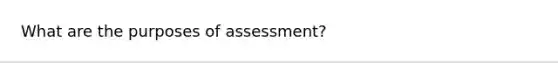 What are the purposes of assessment?